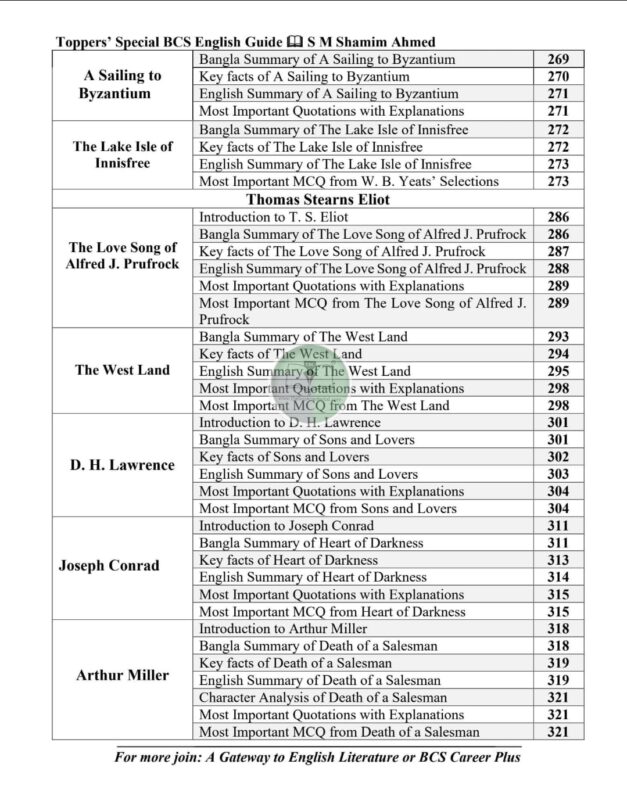 Toppers' Special BCS English Guide 🕮 S M Shamim Ahmed

| | | |
|---|---|---|
| A Sailing to Byzantium | Bangla Summary of A Sailing to Byzantium | 269 |
| | Key facts of A Sailing to Byzantium | 270 |
| | English Summary of A Sailing to Byzantium | 271 |
| | Most Important Quotations with Explanations | 271 |
| The Lake Isle of Innisfree | Bangla Summary of The Lake Isle of Innisfree | 272 |
| | Key facts of The Lake Isle of Innisfree | 272 |
| | English Summary of The Lake Isle of Innisfree | 273 |
| | Most Important MCQ from W. B. Yeats' Selections | 273 |
| Thomas Stearns Eliot | | |
| The Love Song of Alfred J. Prufrock | Introduction to T. S. Eliot | 286 |
| | Bangla Summary of The Love Song of Alfred J. Prufrock | 286 |
| | Key facts of The Love Song of Alfred J. Prufrock | 287 |
| | English Summary of The Love Song of Alfred J. Prufrock | 288 |
| | Most Important Quotations with Explanations | 289 |
| | Most Important MCQ from The Love Song of Alfred J. Prufrock | 289 |
| The West Land | Bangla Summary of The West Land | 293 |
| | Key facts of The West Land | 294 |
| | English Summary of The West Land | 295 |
| | Most Important Quotations with Explanations | 298 |
| | Most Important MCQ from The West Land | 298 |
| D. H. Lawrence | Introduction to D. H. Lawrence | 301 |
| | Bangla Summary of Sons and Lovers | 301 |
| | Key facts of Sons and Lovers | 302 |
| | English Summary of Sons and Lovers | 303 |
| | Most Important Quotations with Explanations | 304 |
| | Most Important MCQ from Sons and Lovers | 304 |
| Joseph Conrad | Introduction to Joseph Conrad | 311 |
| | Bangla Summary of Heart of Darkness | 311 |
| | Key facts of Heart of Darkness | 313 |
| | English Summary of Heart of Darkness | 314 |
| | Most Important Quotations with Explanations | 315 |
| | Most Important MCQ from Heart of Darkness | 315 |
| Arthur Miller | Introduction to Arthur Miller | 318 |
| | Bangla Summary of Death of a Salesman | 318 |
| | Key facts of Death of a Salesman | 319 |
| | English Summary of Death of a Salesman | 319 |
| | Character Analysis of Death of a Salesman | 321 |
| | Most Important Quotations with Explanations | 321 |
| | Most Important MCQ from Death of a Salesman | 321 |

For more join: A Gateway to English Literature or BCS Career Plus